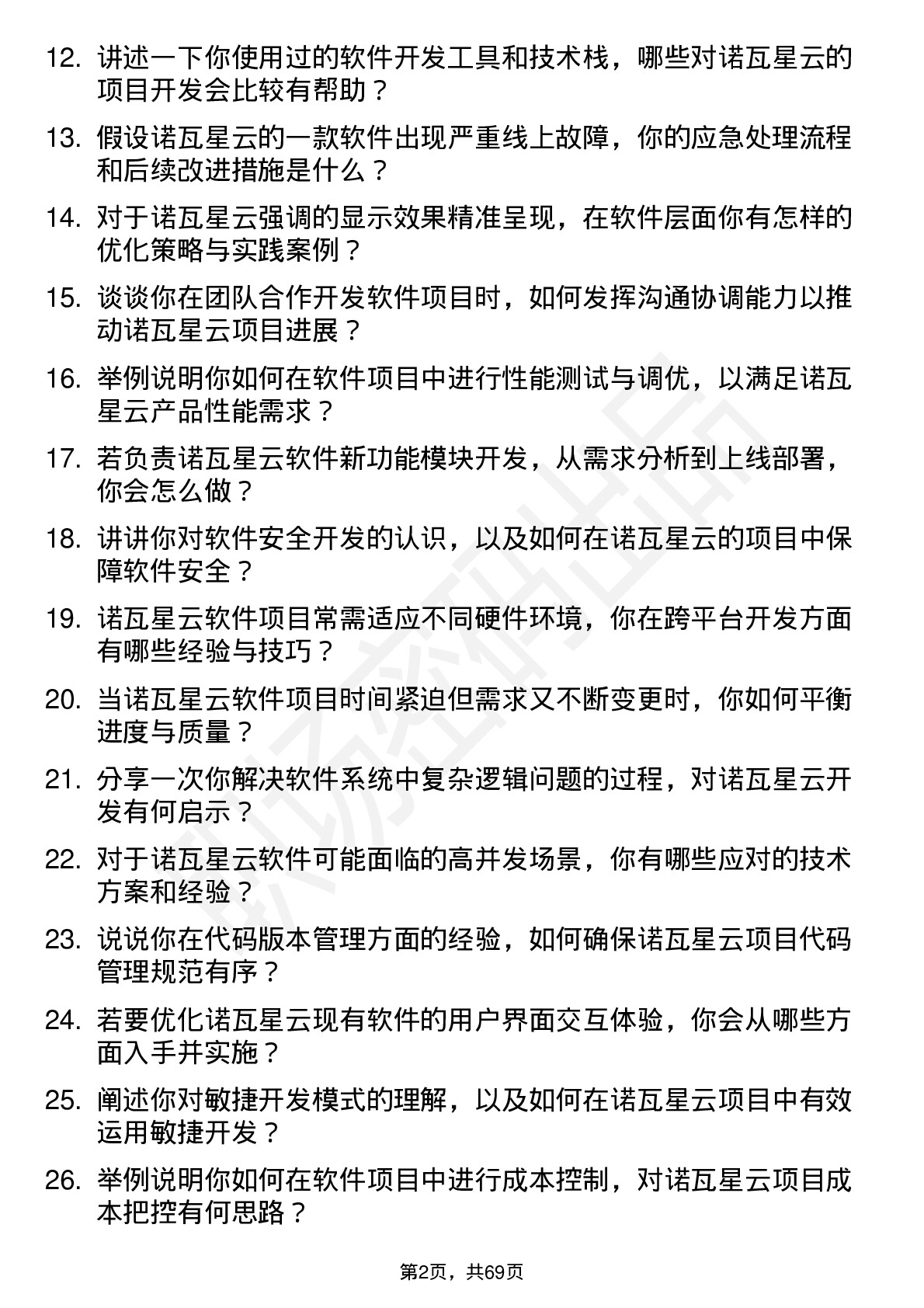 12. 讲述一下你使用过的软件开发工具和技术栈，哪些对诺瓦星云的项目开发会比较有帮助？

13. 假设诺瓦星云的一款软件出现严重线上故障，你的应急处理流程和后续改进措施是什么？

14. 对于诺瓦星云强调的显示效果精准呈现，在软件层面你有怎样的优化策略与实践案例？

15. 谈谈你在团队合作开发软件项目时，如何发挥沟通协调能力以推动诺瓦星云项目进展？

16. 举例说明你如何在软件项目中进行性能测试与调优，以满足诺瓦星云产品性能需求？

17. 若负责诺瓦星云软件新功能模块开发，从需求分析到上线部署，你会怎么做？

18. 讲讲你对软件安全开发的认识，以及如何在诺瓦星云的项目中保障软件安全？

19. 诺瓦星云软件项目常需适应不同硬件环境，你在跨平台开发方面有哪些经验与技巧？

20. 当诺瓦星云软件项目时间紧迫但需求又不断变更时，你如何平衡进度与质量？

21. 分享一次你解决软件系统中复杂逻辑问题的过程，对诺瓦星云开发有何启示？

22. 对于诺瓦星云软件可能面临的高并发场景，你有哪些应对的技术方案和经验？

23. 说说你在代码版本管理方面的经验，如何确保诺瓦星云项目代码管理规范有序？

24. 若要优化诺瓦星云现有软件的用户界面交互体验，你会从哪些方面入手并实施？

25. 阐述你对敏捷开发模式的理解，以及如何在诺瓦星云项目中有效运用敏捷开发？

26. 举例说明你如何在软件项目中进行成本控制，对诺瓦星云项目成本把控有何思路？

第2页，共69页